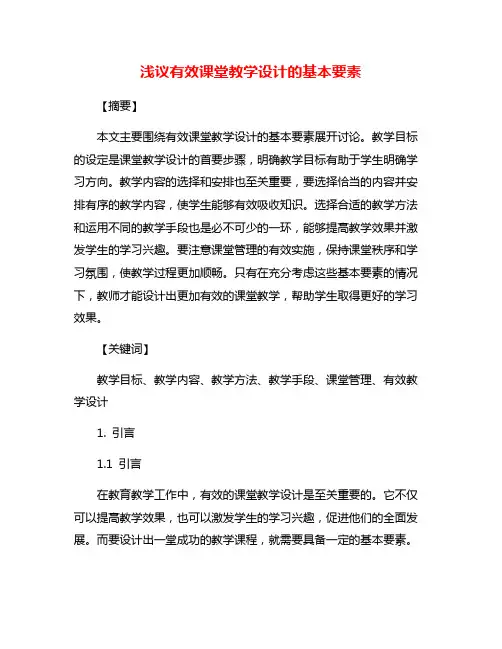 浅议有效课堂教学设计的基本要素

【摘要】

本文主要围绕有效课堂教学设计的基本要素展开讨论。教学目标的设定是课堂教学设计的首要步骤，明确教学目标有助于学生明确学习方向。教学内容的选择和安排也至关重要，要选择恰当的内容并安排有序的教学内容，使学生能够有效吸收知识。选择合适的教学方法和运用不同的教学手段也是必不可少的一环，能够提高教学效果并激发学生的学习兴趣。要注意课堂管理的有效实施，保持课堂秩序和学习氛围，使教学过程更加顺畅。只有在充分考虑这些基本要素的情况下，教师才能设计出更加有效的课堂教学，帮助学生取得更好的学习效果。

【关键词】

教学目标、教学内容、教学方法、教学手段、课堂管理、有效教学设计

1. 引言

1.1 引言

在教育教学工作中，有效的课堂教学设计是至关重要的。它不仅可以提高教学效果，也可以激发学生的学习兴趣，促进他们的全面发展。而要设计出一堂成功的教学课程，就需要具备一定的基本要素。